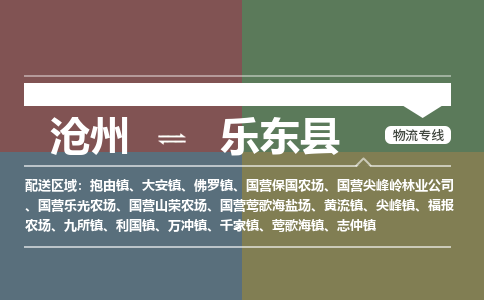 沧州 ⇌ 乐东县

物流专线

配送区域：抱由镇、大安镇、佛罗镇、国营保国农场、国营尖峰岭林业公司、国营乐光农场、国营山荣农场、国营莺歌海盐场、黄流镇、尖峰镇、福报农场、九所镇、利国镇、万冲镇、千家镇、莺歌海镇、志仲镇